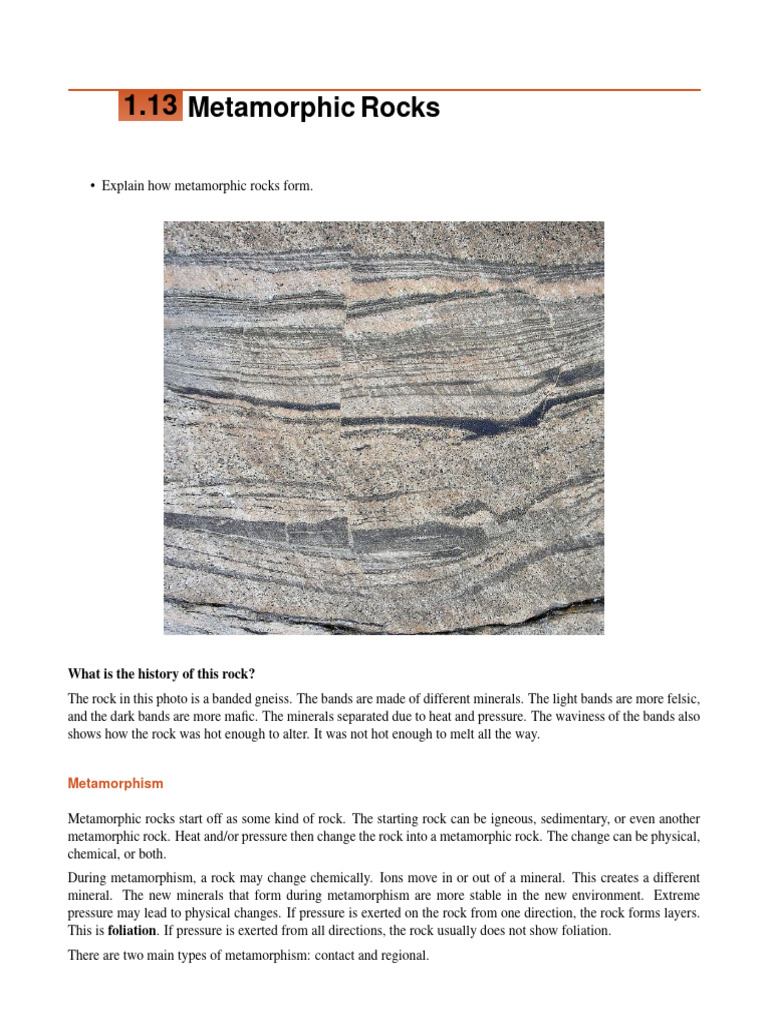 1.13 Metamorphic Rocks

• Explain how metamorphic rocks form.

What is the history of this rock?

The rock in this photo is a banded gneiss. The bands are made of different minerals. The light bands are more felsic, and the dark bands are more mafic. The minerals separated due to heat and pressure. The waviness of the bands also shows how the rock was hot enough to alter. It was not hot enough to melt all the way.

Metamorphism

Metamorphic rocks start off as some kind of rock. The starting rock can be igneous, sedimentary, or even another metamorphic rock. Heat and/or pressure then change the rock into a metamorphic rock. The change can be physical, chemical, or both.

During metamorphism, a rock may change chemically. Ions move in or out of a mineral. This creates a different mineral. The new minerals that form during metamorphism are more stable in the new environment. Extreme pressure may lead to physical changes. If pressure is exerted on the rock from one direction, the rock forms layers. This is foliation. If pressure is exerted from all directions, the rock usually does not show foliation.

There are two main types of metamorphism: contact and regional.